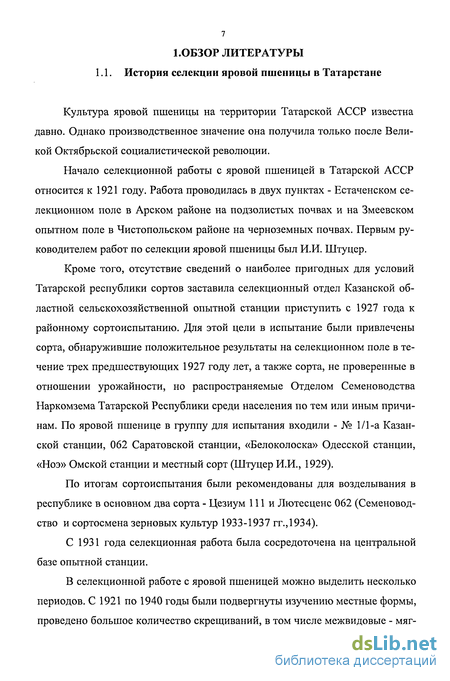 7

1.ОБЗОР ЛИТЕРАТУРЫ

1.1. История селекции яровой пшеницы в Татарстане

Культура яровой пшеницы на территории Татарской АССР известна давно. Однако производственное значение она получила только после Великой Октябрьской социалистической революции.

Начало селекционной работы с яровой пшеницей в Татарской АССР относится к 1921 году. Работа проводилась в двух пунктах - Естаченском селекционном поле в Арском районе на подзолистых почвах и на Змеевском опытном поле в Чистопольском районе на черноземных почвах. Первым руководителем работ по селекции яровой пшеницы был И.И. Штуцер.

Кроме того, отсутствие сведений о наиболее пригодных для условий Татарской республики сортов заставила селекционный отдел Казанской областной сельскохозяйственной опытной станции приступить с 1927 года к районному сортоиспытанию. Для этой цели в испытание были привлечены сорта, обнаружившие положительное результаты на селекционном поле в течение трех предшествующих 1927 году лет, а также сорта, не проверенные в отношении урожайности, но распространяемые Отделом Семеноводства Наркомзема Татарской Республики среди населения по тем или иным причинам. По яровой пшенице в группу для испытания входили - № 1/1-а Казанской станции, 062 Саратовской станции, «Белоколоска» Одесской станции, «Ноэ» Омской станции и местный сорт (Штуцер И.И., 1929).

По итогам сортоиспытания были рекомендованы для возделывания в республике в основном два сорта - Цезиум 111 и Лютесценс 062 (Семеноводство и сортосмена зерновых культур 1933-1937 гг.,1934).

С 1931 года селекционная работа была сосредоточена на центральной базе опытной станции.

В селекционной работе с яровой пшеницей можно выделить несколько периодов. С 1921 по 1940 годы были подвергнуты изучению местные формы, проведено большое количество скрещиваний, в том числе межвидовые - мяг-

dsLib.net
библиотека диссертаций